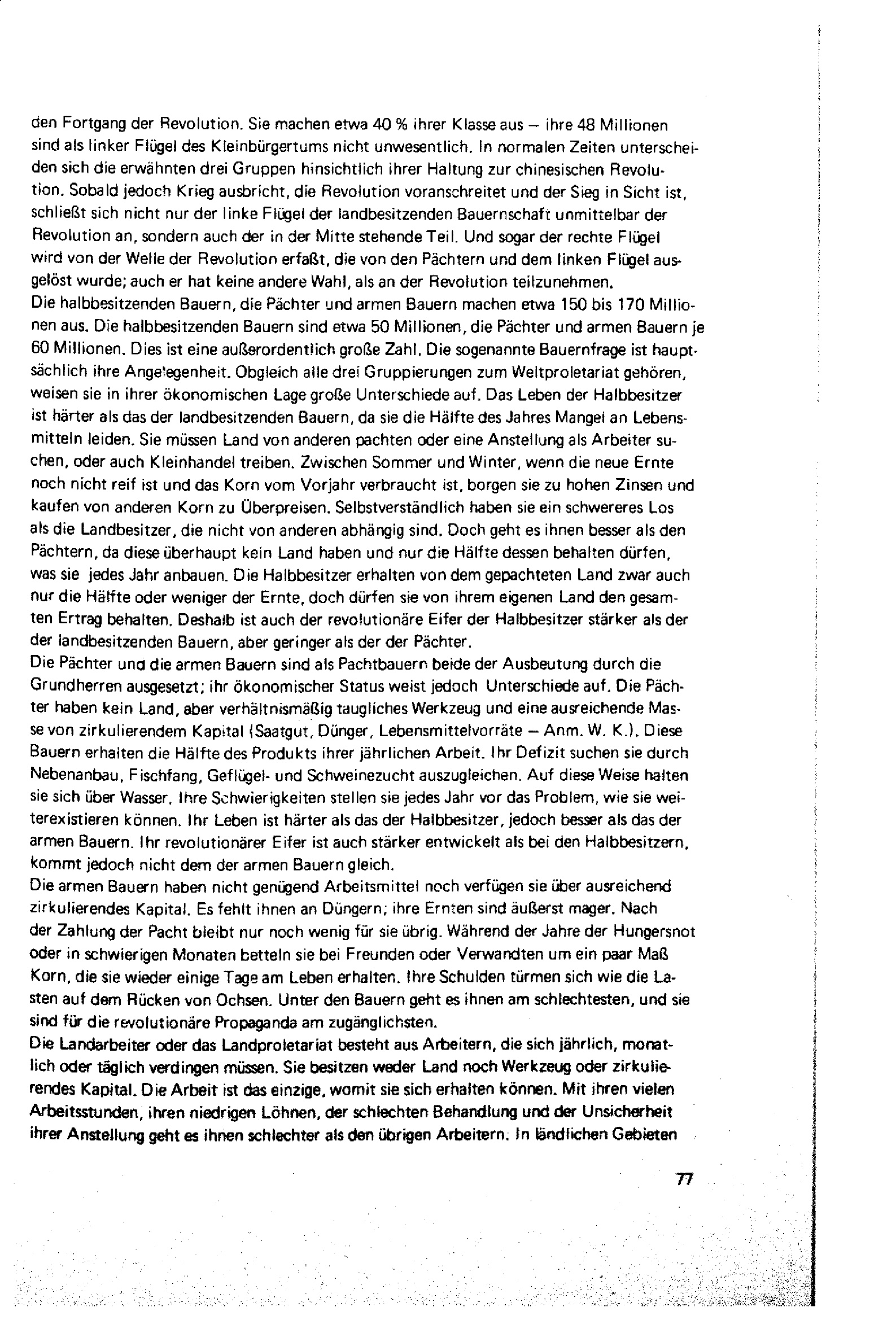 den Fortgang der Revolution. Sie machen etwa 40 % ihrer Klasse aus – ihre 48 Millionen sind als linker Flügel des Kleinbürgertums nicht unwesentlich. In normalen Zeiten unterscheiden sich die erwähnten drei Gruppen hinsichtlich ihrer Haltung zur chinesischen Revolution. Sobald jedoch Krieg ausbricht, die Revolution voranschreitet und der Sieg in Sicht ist, schließt sich nicht nur der linke Flügel der landbesitzenden Bauernschaft unmittelbar der Revolution an, sondern auch der in der Mitte stehende Teil. Und sogar der rechte Flügel wird von der Welle der Revolution erfaßt, die von den Pächtern und dem linken Flügel ausgelöst wurde; auch er hat keine andere Wahl, als an der Revolution teilzunehmen.
Die halbbesitzenden Bauern, die Pächter und armen Bauern machen etwa 150 bis 170 Millionen aus. Die halbbesitzenden Bauern sind etwa 50 Millionen, die Pächter und armen Bauern je 60 Millionen. Dies ist eine außerordentlich große Zahl. Die sogenannte Bauernfrage ist hauptsächlich ihre Angelegenheit. Obgleich alle drei Gruppierungen zum Weltproletariat gehören, weisen sie in ihrer ökonomischen Lage große Unterschiede auf. Das Leben der Halbbesitzer ist härter als das der landbesitzenden Bauern, da sie die Hälfte des Jahres Mangel an Lebensmitteln leiden. Sie müssen Land von anderen pachten oder eine Anstellung als Arbeiter suchen, oder auch Kleinhandel treiben. Zwischen Sommer und Winter, wenn die neue Ernte noch nicht reif ist und das Korn vom Vorjahr verbraucht ist, borgen sie zu hohen Zinsen und kaufen von anderen Korn zu Überpreisen. Selbstverständlich haben sie ein schwereres Los als die Landbesitzer, die nicht von anderen abhängig sind. Doch geht es ihnen besser als den Pächtern, da diese überhaupt kein Land haben und nur die Hälfte dessen behalten dürfen, was sie jedes Jahr anbauen. Die Halbbesitzer erhalten von dem gepachteten Land zwar auch nur die Hälfte oder weniger der Ernte, doch dürfen sie von ihrem eigenen Land den gesamten Ertrag behalten. Deshalb ist auch der revolutionäre Eifer der Halbbesitzer stärker als der der landbesitzenden Bauern, aber geringer als der der Pächter.
Die Pächter und die armen Bauern sind als Pachtbauern beide der Ausbeutung durch die Grundherren ausgesetzt; ihr ökonomischer Status weist jedoch Unterschiede auf. Die Pächter haben kein Land, aber verhältnismäßig taugliches Werkzeug und eine ausreichende Masse von zirkulierendem Kapital (Saatgut, Dünger, Lebensmittelvorräte – Anm. W. K.). Diese Bauern erhalten die Hälfte des Produkts ihrer jährlichen Arbeit. Ihr Defizit suchen sie durch Nebenanbau, Fischfang, Geflügel- und Schweinezucht auszugleichen. Auf diese Weise halten sie sich über Wasser. Ihre Schwierigkeiten stellen sie jedes Jahr vor das Problem, wie sie weiterexistieren können. Ihr Leben ist härter als das der Halbbesitzer, jedoch besser als das der armen Bauern. Ihr revolutionärer Eifer ist auch stärker entwickelt als bei den Halbbesitzern, kommt jedoch nicht dem der armen Bauern gleich.
Die armen Bauern haben nicht genügend Arbeitsmittel noch verfügen sie über ausreichend zirkulierendes Kapital. Es fehlt ihnen an Düngern; ihre Ernten sind äußerst mager. Nach der Zahlung der Pacht bleibt nur noch wenig für sie übrig. Während der Jahre der Hungersnot oder in schwierigen Monaten betteln sie bei Freunden oder Verwandten um ein paar Maß Korn, die sie wieder einige Tage am Leben erhalten. Ihre Schulden türmen sich wie die Lasten auf dem Rücken von Ochsen. Unter den Bauern geht es ihnen am schlechtesten, und sie sind für die revolutionäre Propaganda am zugänglichsten.
Die Landarbeiter oder das Landproletariat besteht aus Arbeitern, die sich jährlich, monatlich oder täglich verdingen müssen. Sie besitzen weder Land noch Werkzeug oder zirkulierendes Kapital. Die Arbeit ist das einzige, womit sie sich erhalten können. Mit ihren vielen Arbeitsstunden, ihren niedrigen Löhnen, der schlechten Behandlung und der Unsicherheit ihrer Anstellung geht es ihnen schlechter als den übrigen Arbeitern. In ländlichen Gebieten

77